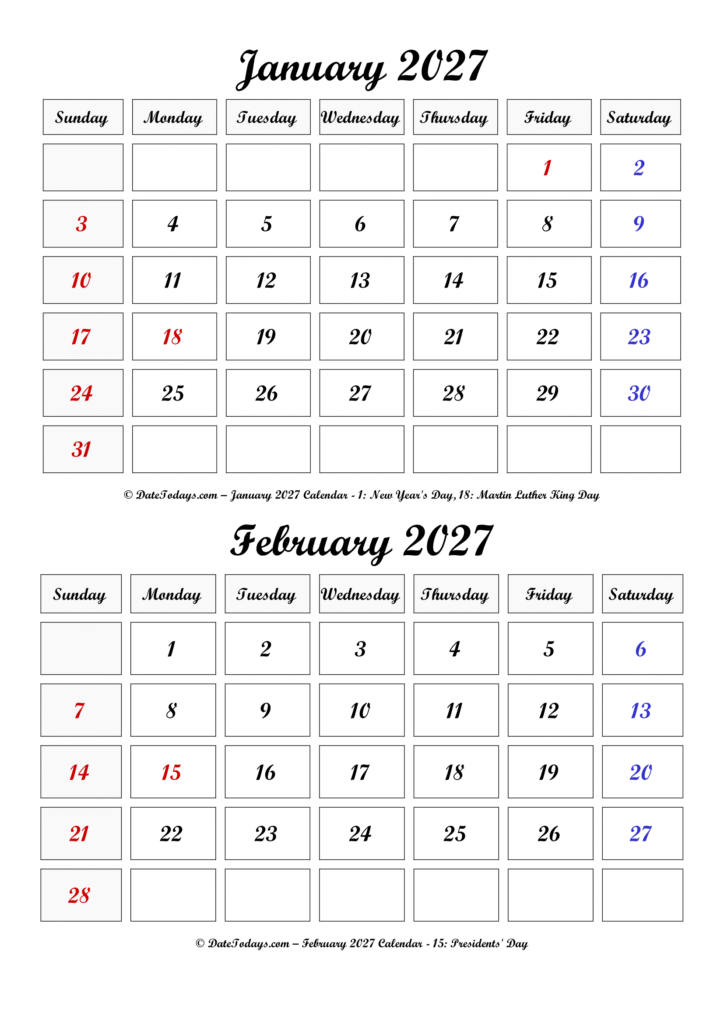 January 2027

| Sunday | Monday | Tuesday | Wednesday | Thursday | Friday | Saturday |
|---|---|---|---|---|---|---|
| | | | | | 1 | 2 |
| 3 | 4 | 5 | 6 | 7 | 8 | 9 |
| 10 | 11 | 12 | 13 | 14 | 15 | 16 |
| 17 | 18 | 19 | 20 | 21 | 22 | 23 |
| 24 | 25 | 26 | 27 | 28 | 29 | 30 |
| 31 | | | | | | |

© DateTodays.com – January 2027 Calendar - 1: New Year's Day, 18: Martin Luther King Day

February 2027

| Sunday | Monday | Tuesday | Wednesday | Thursday | Friday | Saturday |
|---|---|---|---|---|---|---|
| | 1 | 2 | 3 | 4 | 5 | 6 |
| 7 | 8 | 9 | 10 | 11 | 12 | 13 |
| 14 | 15 | 16 | 17 | 18 | 19 | 20 |
| 21 | 22 | 23 | 24 | 25 | 26 | 27 |
| 28 | | | | | | |

© DateTodays.com – February 2027 Calendar - 15: Presidents' Day